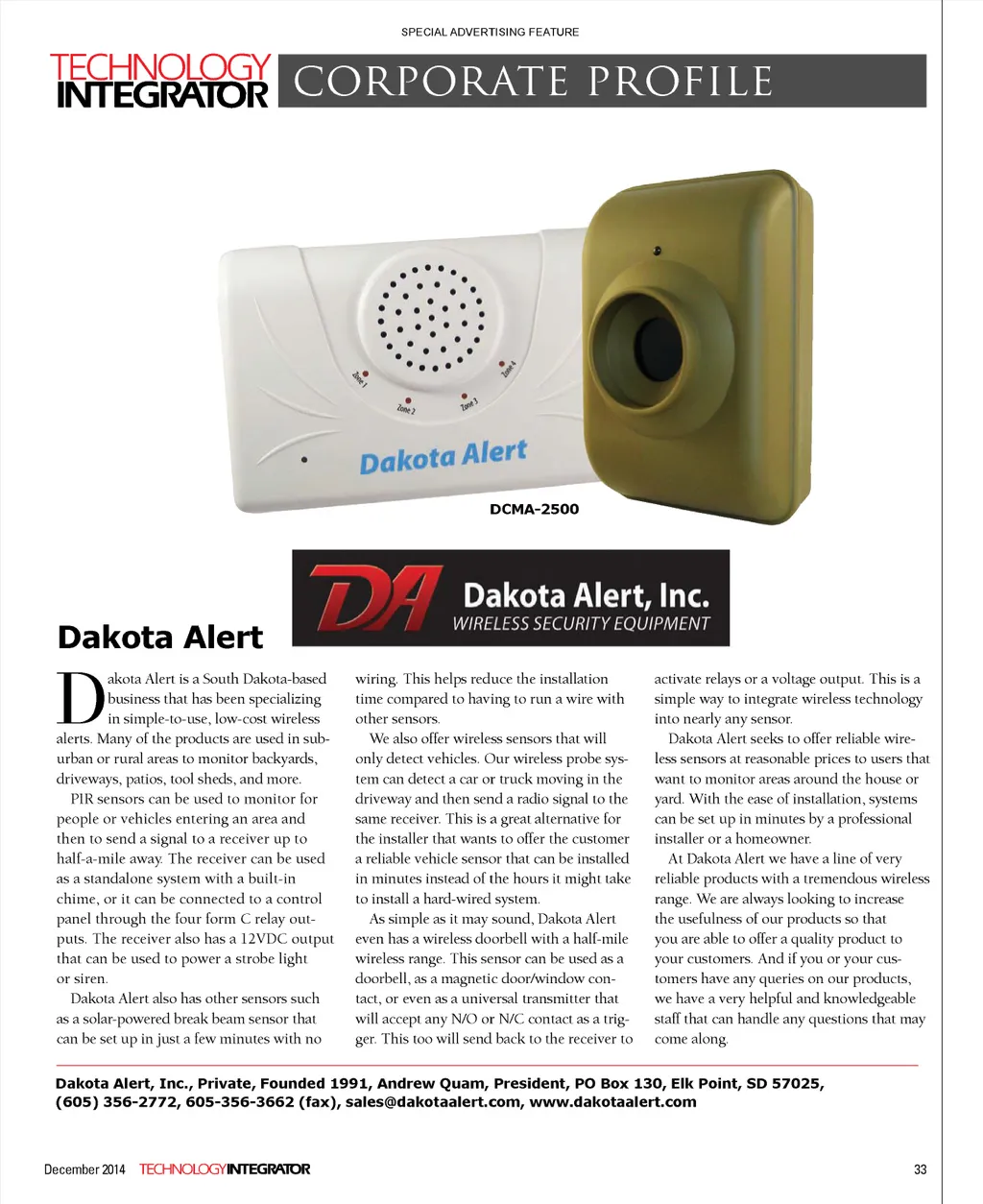 SPECIAL ADVERTISING FEATURE

TECHNOLOGY INTEGRATOR CORPORATE PROFILE

Zone 1 Zone 2 Zone 3 Zone 4

Dakota Alert

DCMA-2500

DA Dakota Alert, Inc. WIRELESS SECURITY EQUIPMENT

Dakota Alert

Dakota Alert is a South Dakota-based business that has been specializing in simple-to-use, low-cost wireless alerts. Many of the products are used in suburban or rural areas to monitor backyards, driveways, patios, tool sheds, and more.

PIR sensors can be used to monitor for people or vehicles entering an area and then to send a signal to a receiver up to half-a-mile away. The receiver can be used as a standalone system with a built-in chime, or it can be connected to a control panel through the four form C relay outputs. The receiver also has a 12VDC output that can be used to power a strobe light or siren.

Dakota Alert also has other sensors such as a solar-powered break beam sensor that can be set up in just a few minutes with no wiring. This helps reduce the installation time compared to having to run a wire with other sensors.

We also offer wireless sensors that will only detect vehicles. Our wireless probe system can detect a car or truck moving in the driveway and then send a radio signal to the same receiver. This is a great alternative for the installer that wants to offer the customer a reliable vehicle sensor that can be installed in minutes instead of the hours it might take to install a hard-wired system.

As simple as it may sound, Dakota Alert even has a wireless doorbell with a half-mile wireless range. This sensor can be used as a doorbell, as a magnetic door/window contact, or even as a universal transmitter that will accept any N/O or N/C contact as a trigger. This too will send back to the receiver to activate relays or a voltage output. This is a simple way to integrate wireless technology into nearly any sensor.

Dakota Alert seeks to offer reliable wireless sensors at reasonable prices to users that want to monitor areas around the house or yard. With the ease of installation, systems can be set up in minutes by a professional installer or a homeowner.

At Dakota Alert we have a line of very reliable products with a tremendous wireless range. We are always looking to increase the usefulness of our products so that you are able to offer a quality product to your customers. And if you or your customers have any queries on our products, we have a very helpful and knowledgeable staff that can handle any questions that may come along.

Dakota Alert, Inc., Private, Founded 1991, Andrew Quam, President, PO Box 130, Elk Point, SD 57025, (605) 356-2772, 605-356-3662 (fax), sales@dakotaalert.com, www.dakotaalert.com

December 2014 TECHNOLOGYINTEGRATOR 33